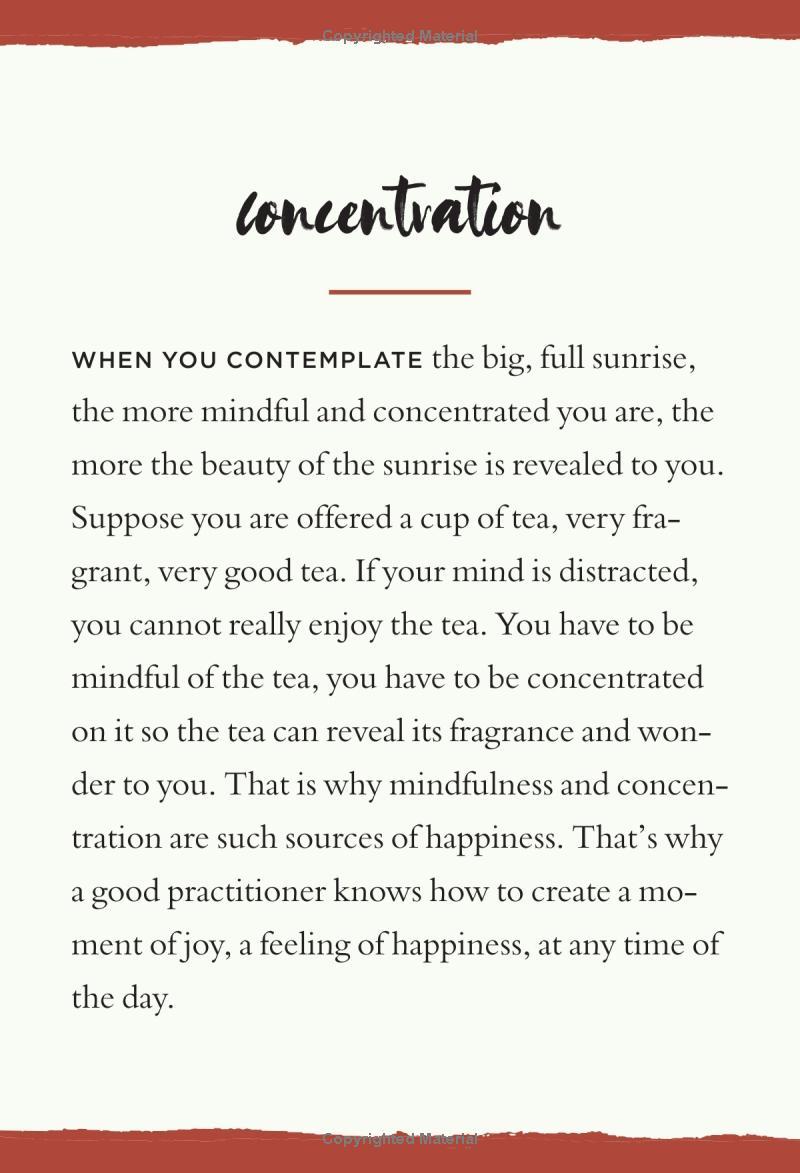 Copyrighted Material

concentration

WHEN YOU CONTEMPLATE the big, full sunrise, the more mindful and concentrated you are, the more the beauty of the sunrise is revealed to you. Suppose you are offered a cup of tea, very fragrant, very good tea. If your mind is distracted, you cannot really enjoy the tea. You have to be mindful of the tea, you have to be concentrated on it so the tea can reveal its fragrance and wonder to you. That is why mindfulness and concentration are such sources of happiness. That's why a good practitioner knows how to create a moment of joy, a feeling of happiness, at any time of the day.

Copyrighted Material